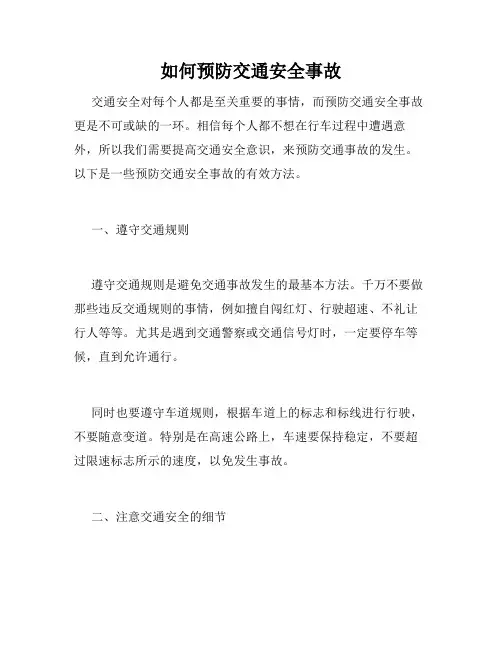 如何预防交通安全事故

交通安全对每个人都是至关重要的事情，而预防交通安全事故更是不可或缺的一环。相信每个人都不想在行车过程中遭遇意外，所以我们需要提高交通安全意识，来预防交通事故的发生。以下是一些预防交通安全事故的有效方法。

一、遵守交通规则

遵守交通规则是避免交通事故发生的最基本方法。千万不要做那些违反交通规则的事情，例如擅自闯红灯、行驶超速、不礼让行人等等。尤其是遇到交通警察或交通信号灯时，一定要停车等候，直到允许通行。

同时也要遵守车道规则，根据车道上的标志和标线进行行驶，不要随意变道。特别是在高速公路上，车速要保持稳定，不要超过限速标志所示的速度，以免发生事故。

二、注意交通安全的细节